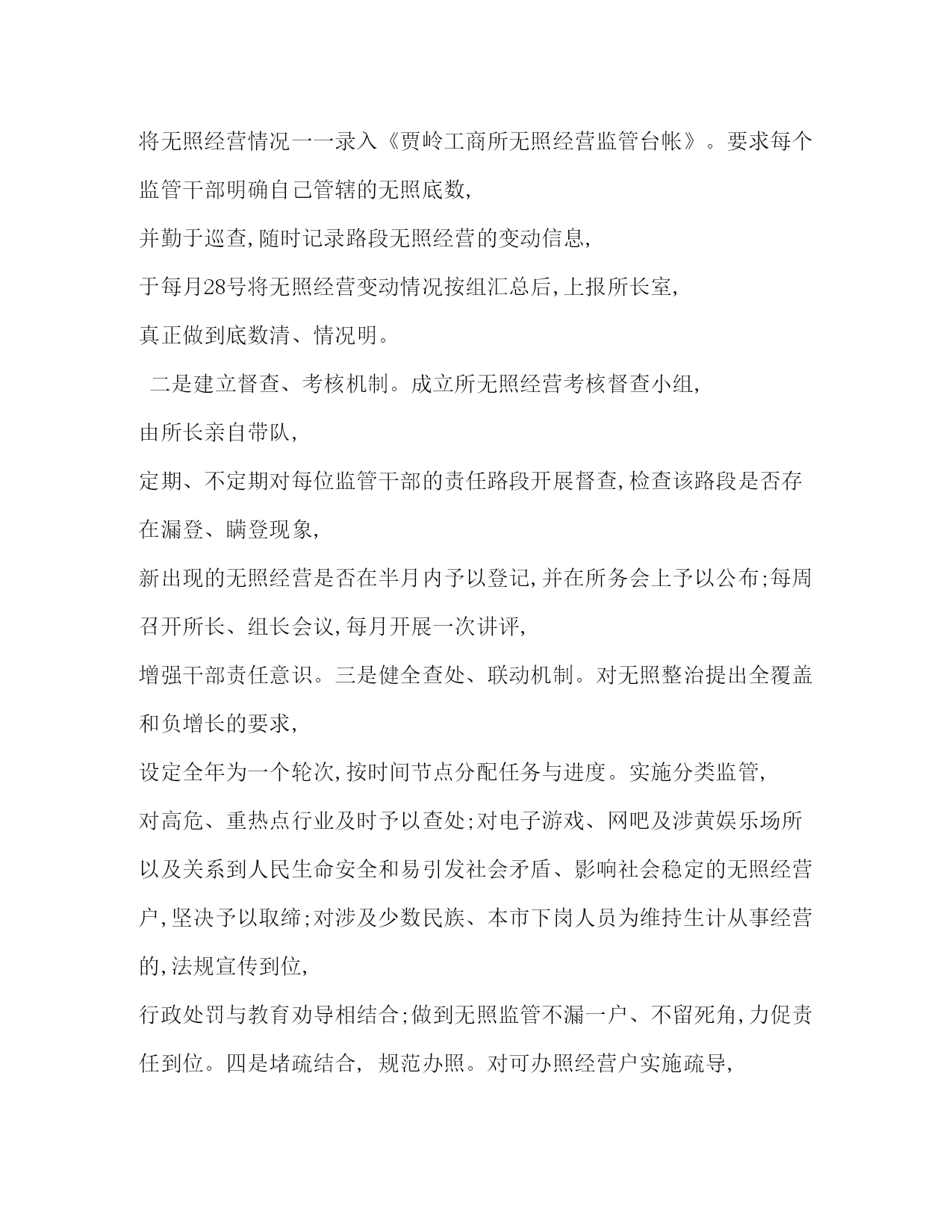 将无照经营情况一一录入《贾岭工商所无照经营监管台帐》。要求每个监管干部明确自己管辖的无照底数,
并勤于巡查,随时记录路段无照经营的变动信息,
于每月28号将无照经营变动情况按组汇总后,上报所长室,
真正做到底数清、情况明。

二是建立督查、考核机制。成立所无照经营考核督查小组,
由所长亲自带队,
定期、不定期对每位监管干部的责任路段开展督查,检查该路段是否存在漏登、瞒登现象,
新出现的无照经营是否在半月内予以登记,并在所务会上予以公布;每周召开所长、组长会议,每月开展一次讲评,
增强干部责任意识。三是健全查处、联动机制。对无照整治提出全覆盖和负增长的要求,
设定全年为一个轮次,按时间节点分配任务与进度。实施分类监管,
对高危、重热点行业及时予以查处;对电子游戏、网吧及涉黄娱乐场所以及关系到人民生命安全和易引发社会矛盾、影响社会稳定的无照经营户,坚决予以取缔;对涉及少数民族、本市下岗人员为维持生计从事经营的,法规宣传到位,
行政处罚与教育劝导相结合;做到无照监管不漏一户、不留死角,力促责任到位。四是堵疏结合, 规范办照。对可办照经营户实施疏导,